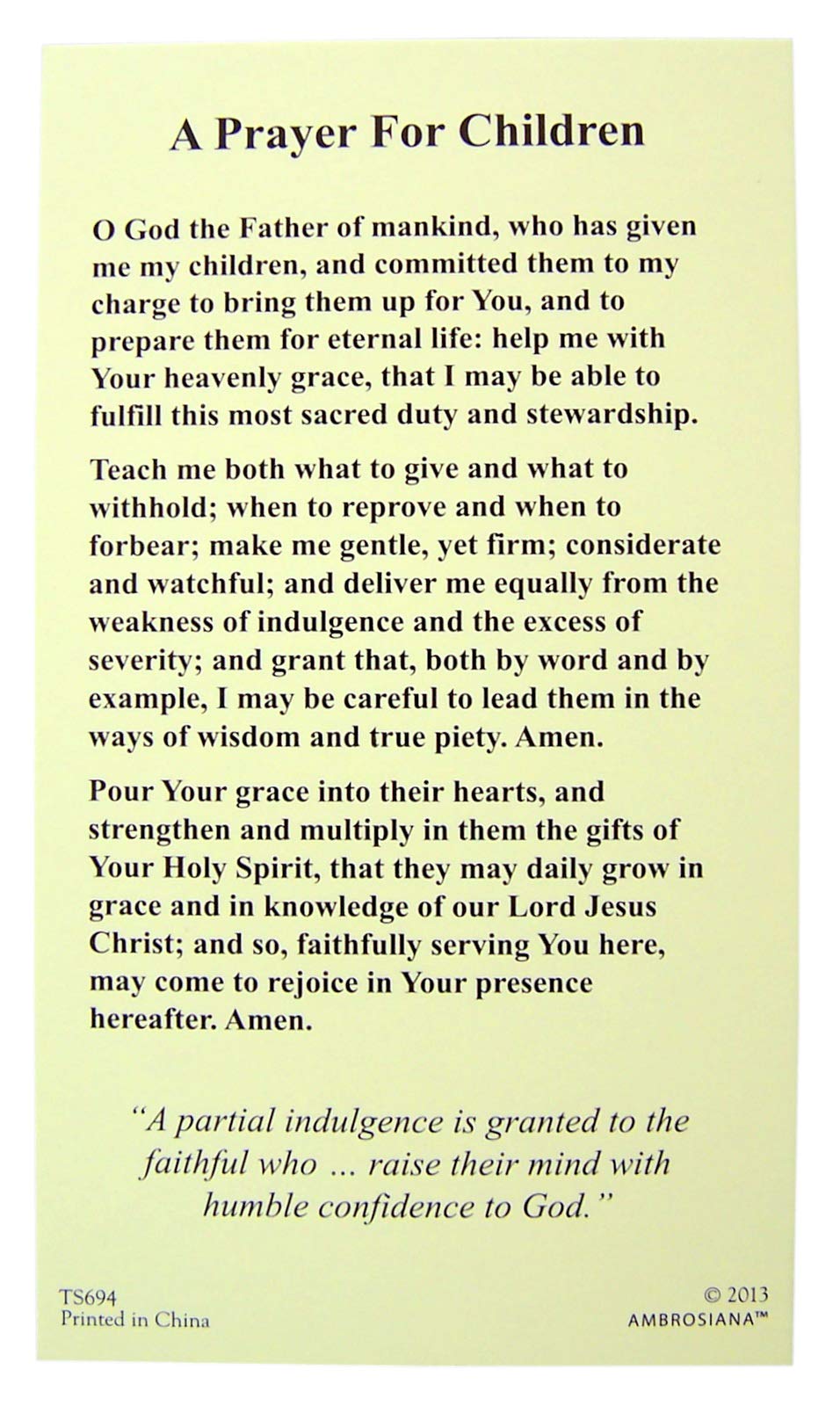 A Prayer For Children

O God the Father of mankind, who has given me my children, and committed them to my charge to bring them up for You, and to prepare them for eternal life: help me with Your heavenly grace, that I may be able to fulfill this most sacred duty and stewardship.

Teach me both what to give and what to withhold; when to reprove and when to forbear; make me gentle, yet firm; considerate and watchful; and deliver me equally from the weakness of indulgence and the excess of severity; and grant that, both by word and by example, I may be careful to lead them in the ways of wisdom and true piety. Amen.

Pour Your grace into their hearts, and strengthen and multiply in them the gifts of Your Holy Spirit, that they may daily grow in grace and in knowledge of our Lord Jesus Christ; and so, faithfully serving You here, may come to rejoice in Your presence hereafter. Amen.

"A partial indulgence is granted to the faithful who ... raise their mind with humble confidence to God."

TS694
Printed in China

© 2013
AMBROSIANA™